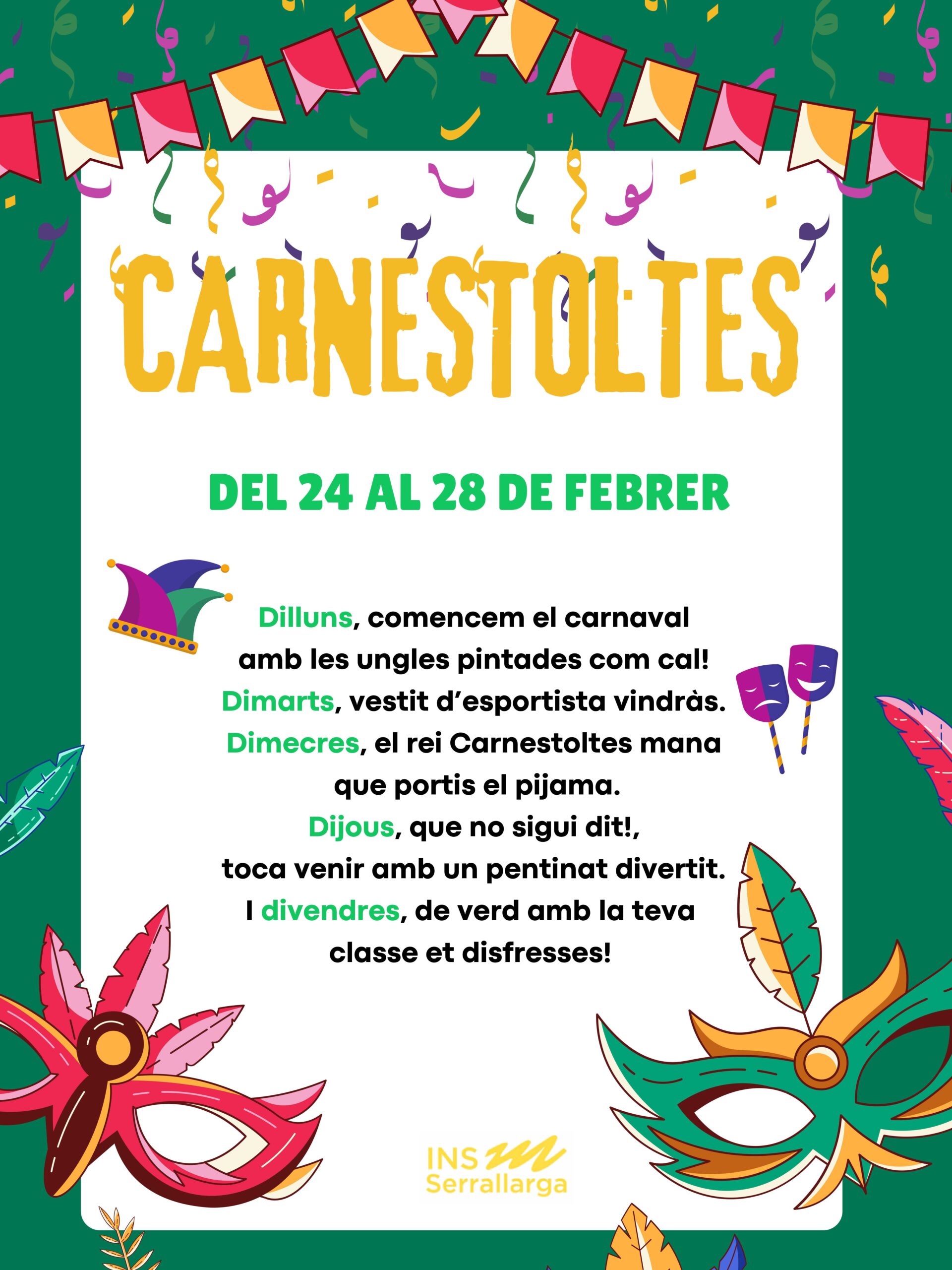 CARNESTOLTES

DEL 24 AL 28 DE FEBRER

Dilluns, comencem el carnaval
amb les ungles pintades com cal!
Dimarts, vestit d'esportista vindràs.
Dimecres, el rei Carnestoltes mana
que portis el pijama.
Dijous, que no sigui dit!,
toca venir amb un pentinat divertit.
I divendres, de verd amb la teva
classe et disfresses!

INS
Serrallarga